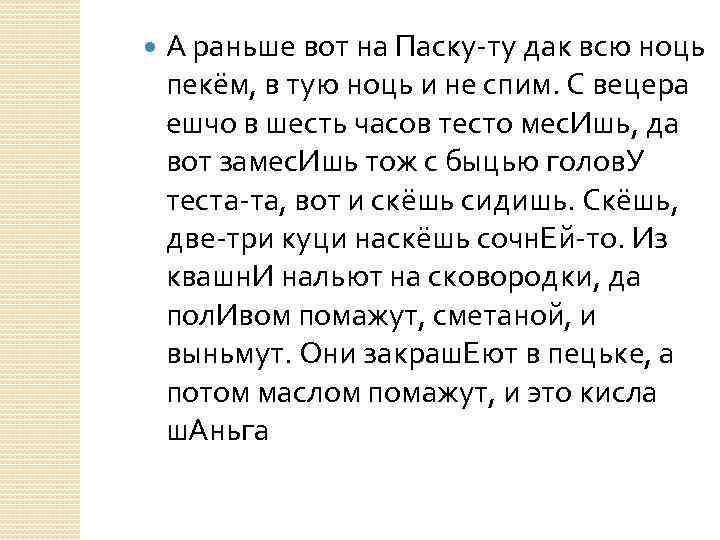 А раньше вот на Паску-ту дак всю ноць пекём, в тую ноць и не спим. С вецера ешчо в шесть часов тесто месИшь, да вот замесИшь тож с быцью головУ теста-та, вот и скёшь сидишь. Скёшь, две-три куци наскёшь сочнЕй-то. Из квашнИ нальют на сковородки, да полИвом помажут, сметаной, и выньмут. Они закрашЕют в пецьке, а потом маслом помажут, и это кисла шАньга